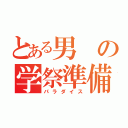 とある男の学祭準備
パラダイス